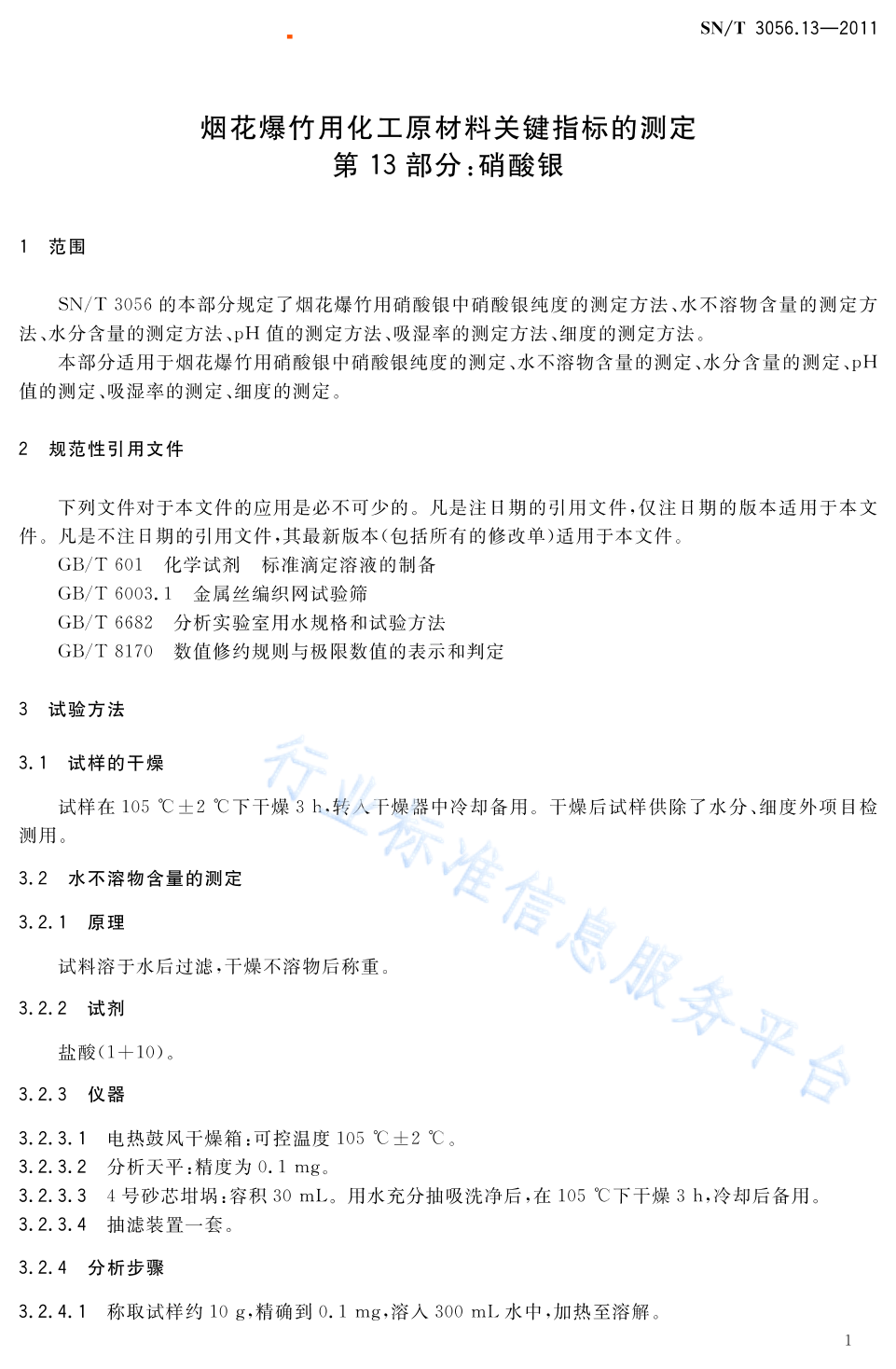 SN/T 3056.13—2011

烟花爆竹用化工原材料关键指标的测定
第 13 部分：硝酸银

1 范围

SN/T 3056 的本部分规定了烟花爆竹用硝酸银中硝酸银纯度的测定方法、水不溶物含量的测定方法、水分含量的测定方法、pH 值的测定方法、吸湿率的测定方法、细度的测定方法。

本部分适用于烟花爆竹用硝酸银中硝酸银纯度的测定、水不溶物含量的测定、水分含量的测定、pH 值的测定、吸湿率的测定、细度的测定。

2 规范性引用文件

下列文件对于本文件的应用是必不可少的。凡是注日期的引用文件，仅注日期的版本适用于本文件。凡是不注日期的引用文件，其最新版本（包括所有的修改单）适用于本文件。

GB/T 601 化学试剂 标准滴定溶液的制备

GB/T 6003.1 金属丝编织网试验筛

GB/T 6682 分析实验室用水规格和试验方法

GB/T 8170 数值修约规则与极限数值的表示和判定

3 试验方法

3.1 试样的干燥

试样在 105 ℃±2 ℃下干燥 3 h，转入干燥器中冷却备用。干燥后试样供除了水分、细度外项目检测用。

3.2 水不溶物含量的测定

3.2.1 原理

试料溶于水后过滤，干燥不溶物后称重。

3.2.2 试剂

盐酸（1+10）。

3.2.3 仪器

3.2.3.1 电热鼓风干燥箱：可控温度 105 ℃±2 ℃。

3.2.3.2 分析天平：精度为 0.1 mg。

3.2.3.3 4 号砂芯坩埚：容积 30 mL。用水充分抽吸洗净后，在 105 ℃下干燥 3 h，冷却后备用。

3.2.3.4 抽滤装置一套。

3.2.4 分析步骤

3.2.4.1 称取试样约 10 g，精确到 0.1 mg，溶入 300 mL 水中，加热至溶解。

行业标准信息服务平台

1